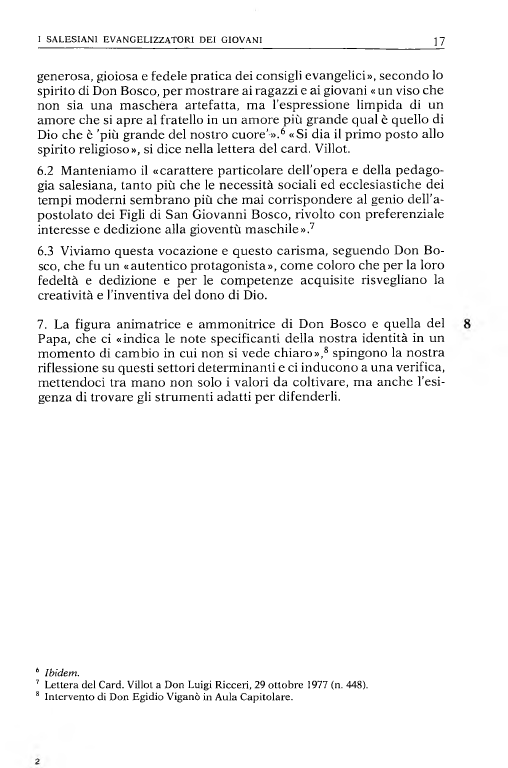 I SALESIANI EVANGELIZZATORI DEI GIOVANI 17

generosa, gioiosa e fedele pratica dei consigli evangelici», secondo lo spirito di Don Bosco, per mostrare ai ragazzi e ai giovani «un viso che non sia una maschera artefatta, ma l'espressione limpida di un amore che si apre al fratello in un amore più grande qual è quello di Dio che è 'più grande del nostro cuore'».$^6$ «Si dia il primo posto allo spirito religioso», si dice nella lettera del card. Villot.

6.2 Manteniamo il «carattere particolare dell'opera e della pedagogia salesiana, tanto più che le necessità sociali ed ecclesiastiche dei tempi moderni sembrano più che mai corrispondere al genio dell'apostolato dei Figli di San Giovanni Bosco, rivolto con preferenziale interesse e dedizione alla gioventù maschile».$^7$

6.3 Viviamo questa vocazione e questo carisma, seguendo Don Bosco, che fu un «autentico protagonista», come coloro che per la loro fedeltà e dedizione e per le competenze acquisite risvegliano la creatività e l'inventiva del dono di Dio.

7. La figura animatrice e ammonitrice di Don Bosco e quella del Papa, che ci «indica le note specificanti della nostra identità in un momento di cambio in cui non si vede chiaro»,$^8$ spingono la nostra riflessione su questi settori determinanti e ci inducono a una verifica, mettendoci tra mano non solo i valori da coltivare, ma anche l'esigenza di trovare gli strumenti adatti per difenderli.

8

$^6$ Ibidem.
$^7$ Lettera del Card. Villot a Don Luigi Ricceri, 29 ottobre 1977 (n. 448).
$^8$ Intervento di Don Egidio Viganò in Aula Capitolare.

2